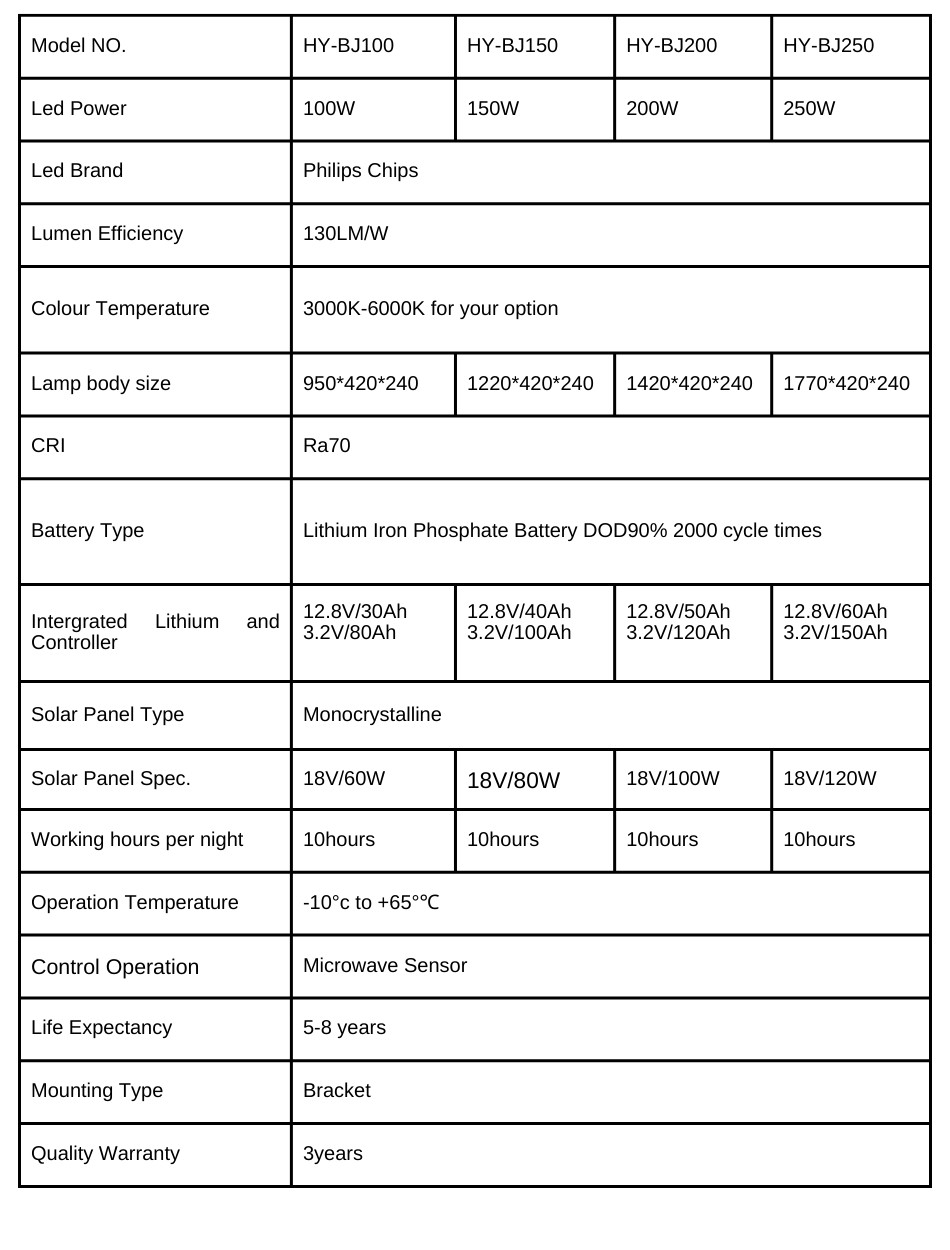 | Model NO. | HY-BJ100 | HY-BJ150 | HY-BJ200 | HY-BJ250 |
|---|---|---|---|---|
| Led Power | 100W | 150W | 200W | 250W |
| Led Brand | Philips Chips | | | |
| Lumen Efficiency | 130LM/W | | | |
| Colour Temperature | 3000K-6000K for your option | | | |
| Lamp body size | 950\*420\*240 | 1220\*420\*240 | 1420\*420\*240 | 1770\*420\*240 |
| CRI | Ra70 | | | |
| Battery Type | Lithium Iron Phosphate Battery DOD90% 2000 cycle times | | | |
| Intergrated Lithium and Controller | 12.8V/30Ah 3.2V/80Ah | 12.8V/40Ah 3.2V/100Ah | 12.8V/50Ah 3.2V/120Ah | 12.8V/60Ah 3.2V/150Ah |
| Solar Panel Type | Monocrystalline | | | |
| Solar Panel Spec. | 18V/60W | 18V/80W | 18V/100W | 18V/120W |
| Working hours per night | 10hours | 10hours | 10hours | 10hours |
| Operation Temperature | -10°c to +65°℃ | | | |
| Control Operation | Microwave Sensor | | | |
| Life Expectancy | 5-8 years | | | |
| Mounting Type | Bracket | | | |
| Quality Warranty | 3years | | | |